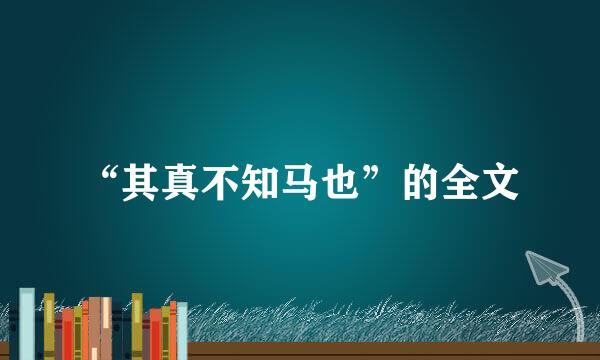 “其真不知马也”的全文